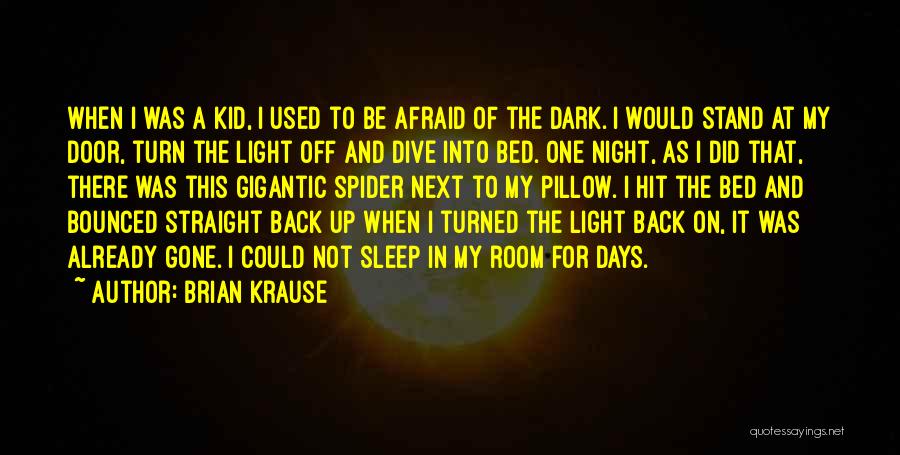 WHEN I WAS A KID, I USED TO BE AFRAID OF THE DARK. I WOULD STAND AT MY DOOR, TURN THE LIGHT OFF AND DIVE INTO BED. ONE NIGHT, AS I DID THAT, THERE WAS THIS GIGANTIC SPIDER NEXT TO MY PILLOW. I HIT THE BED AND BOUNCED STRAIGHT BACK UP WHEN I TURNED THE LIGHT BACK ON, IT WAS ALREADY GONE. I COULD NOT SLEEP IN MY ROOM FOR DAYS.

~ AUTHOR: BRIAN KRAUSE

quotessayings.net